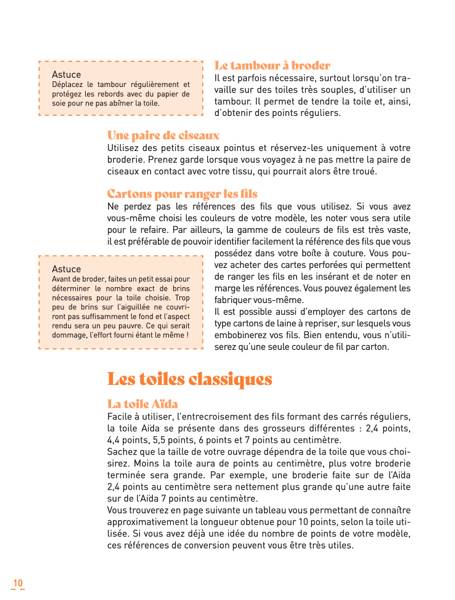 Astuce
Déplacez le tambour régulièrement et protégez les rebords avec du papier de soie pour ne pas abîmer la toile.

Le tambour à broder
Il est parfois nécessaire, surtout lorsqu'on travaille sur des toiles très souples, d'utiliser un tambour. Il permet de tendre la toile et, ainsi, d'obtenir des points réguliers.

Une paire de ciseaux
Utilisez des petits ciseaux pointus et réservez-les uniquement à votre broderie. Prenez garde lorsque vous voyagez à ne pas mettre la paire de ciseaux en contact avec votre tissu, qui pourrait alors être troué.

Cartons pour ranger les fils
Ne perdez pas les références des fils que vous utilisez. Si vous avez vous-même choisi les couleurs de votre modèle, les noter vous sera utile pour le refaire. Par ailleurs, la gamme de couleurs de fils est très vaste, il est préférable de pouvoir identifier facilement la référence des fils que vous possédez dans votre boîte à couture. Vous pouvez acheter des cartes perforées qui permettent de ranger les fils en les insérant et de noter en marge les références. Vous pouvez également les fabriquer vous-même.
Il est possible aussi d'employer des cartons de type cartons de laine à repriser, sur lesquels vous embobinerez vos fils. Bien entendu, vous n'utiliserez qu'une seule couleur de fil par carton.

Astuce
Avant de broder, faites un petit essai pour déterminer le nombre exact de brins nécessaires pour la toile choisie. Trop peu de brins sur l'aiguillée ne couvriront pas suffisamment le fond et l'aspect rendu sera un peu pauvre. Ce qui serait dommage, l'effort fourni étant le même !

Les toiles classiques

La toile Aïda
Facile à utiliser, l'entrecroisement des fils formant des carrés réguliers, la toile Aïda se présente dans des grosseurs différentes : 2,4 points, 4,4 points, 5,5 points, 6 points et 7 points au centimètre.
Sachez que la taille de votre ouvrage dépendra de la toile que vous choisirez. Moins la toile aura de points au centimètre, plus votre broderie terminée sera grande. Par exemple, une broderie faite sur de l'Aïda 2,4 points au centimètre sera nettement plus grande qu'une autre faite sur de l'Aïda 7 points au centimètre.
Vous trouverez en page suivante un tableau vous permettant de connaître approximativement la longueur obtenue pour 10 points, selon la toile utilisée. Si vous avez déjà une idée du nombre de points de votre modèle, ces références de conversion peuvent vous être très utiles.

10